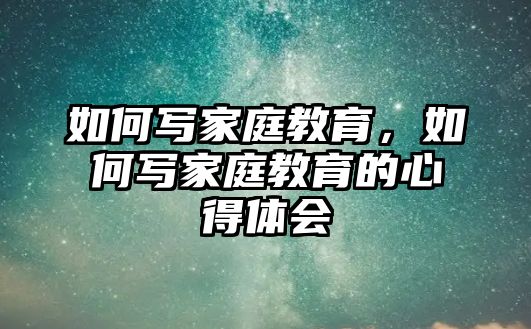 如何写家庭教育，如何写家庭教育的心得体会